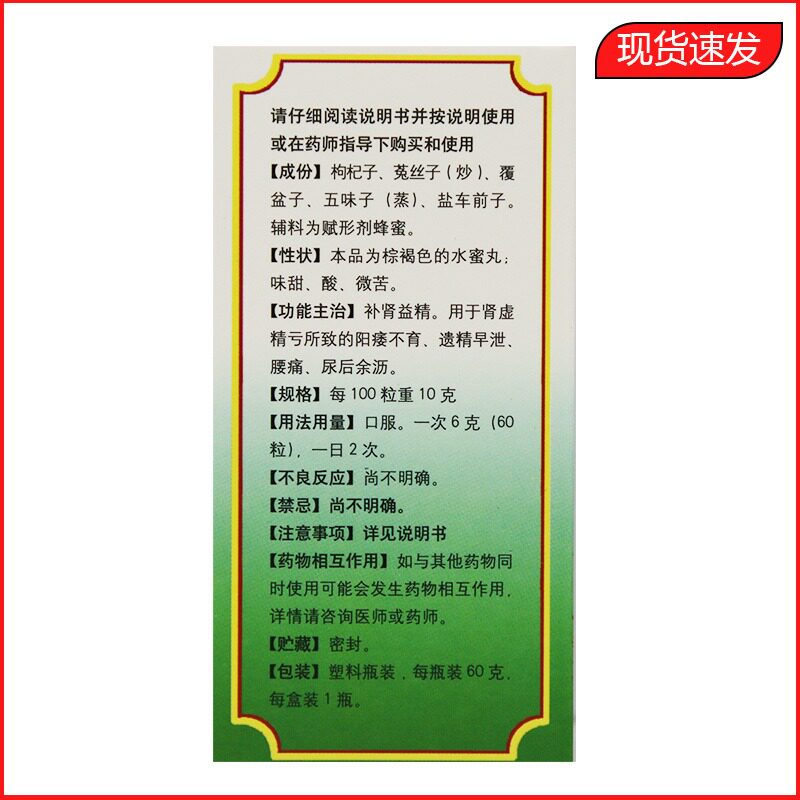 现货速发

请仔细阅读说明书并按说明使用或在药师指导下购买和使用

【成份】枸杞子、菟丝子(炒)、覆盆子、五味子(蒸)、盐车前子。辅料为赋形剂蜂蜜。

【性状】本品为棕褐色的水蜜丸;味甜、酸、微苦。

【功能主治】补肾益精。用于肾虚精亏所致的阳痿不育、遗精早泄、腰痛、尿后余沥。

【规格】每100粒重10克

【用法用量】口服。一次6克(60粒),一日2次。

【不良反应】尚不明确。

【禁忌】尚不明确。

【注意事项】详见说明书

【药物相互作用】如与其他药物同时使用可能会发生药物相互作用,详情请咨询医师或药师。

【贮藏】密封。

【包装】塑料瓶装,每瓶装60克,每盒装1瓶。